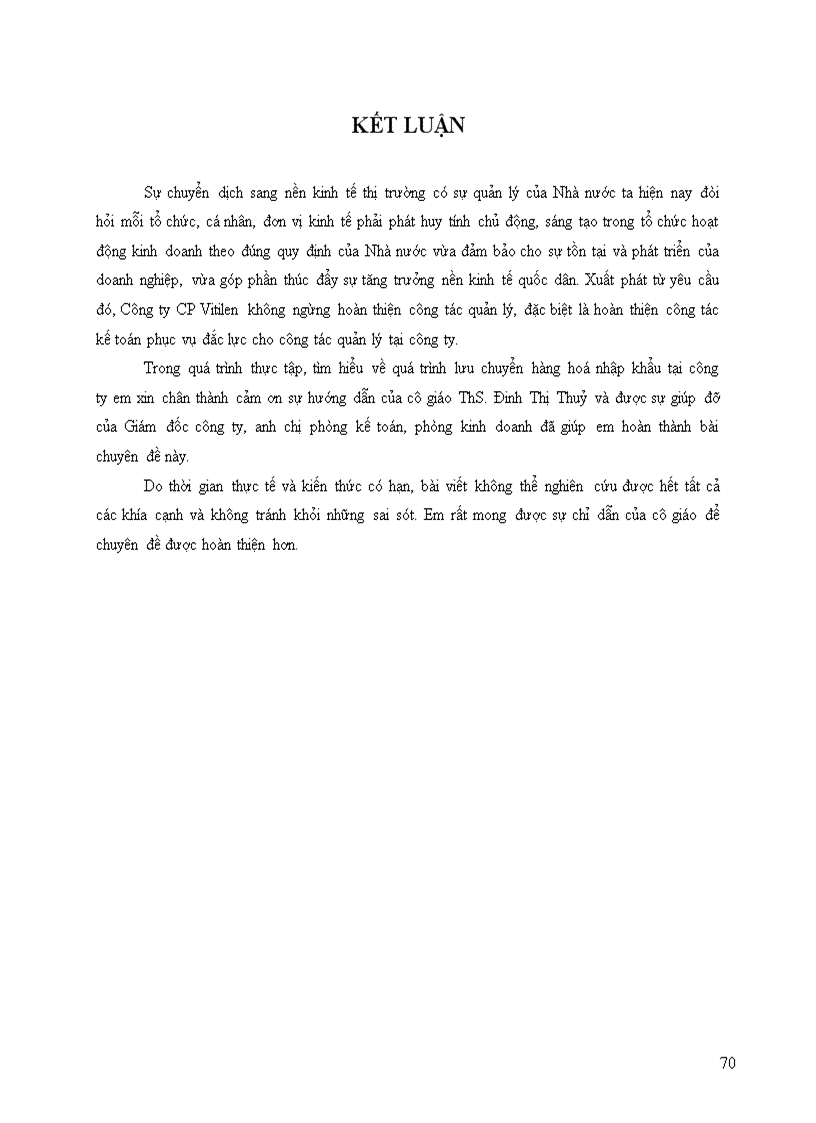 KẾT LUẬN

Sự chuyển dịch sang nền kinh tế thị trường có sự quản lý của Nhà nước ta hiện nay đòi hỏi mỗi tổ chức, cá nhân, đơn vị kinh tế phải phát huy tính chủ động, sáng tạo trong tổ chức hoạt động kinh doanh theo đúng quy định của Nhà nước vừa đảm bảo cho sự tồn tại và phát triển của doanh nghiệp, vừa góp phần thúc đẩy sự tăng trưởng nền kinh tế quốc dân. Xuất phát từ yêu cầu đó, Công ty CP Vitilen không ngừng hoàn thiện công tác quản lý, đặc biệt là hoàn thiện công tác kế toán phục vụ đắc lực cho công tác quản lý tại công ty.

Trong quá trình thực tập, tìm hiểu về quá trình lưu chuyển hàng hoá nhập khẩu tại công ty em xin chân thành cảm ơn sự hướng dẫn của cô giáo ThS. Đinh Thị Thuỷ và được sự giúp đỡ của Giám đốc công ty, anh chị phòng kế toán, phòng kinh doanh đã giúp em hoàn thành bài chuyên đề này.

Do thời gian thực tế và kiến thức có hạn, bài viết không thể nghiên cứu được hết tất cả các khía cạnh và không tránh khỏi những sai sót. Em rất mong được sự chỉ dẫn của cô giáo để chuyên đề được hoàn thiện hơn.

70